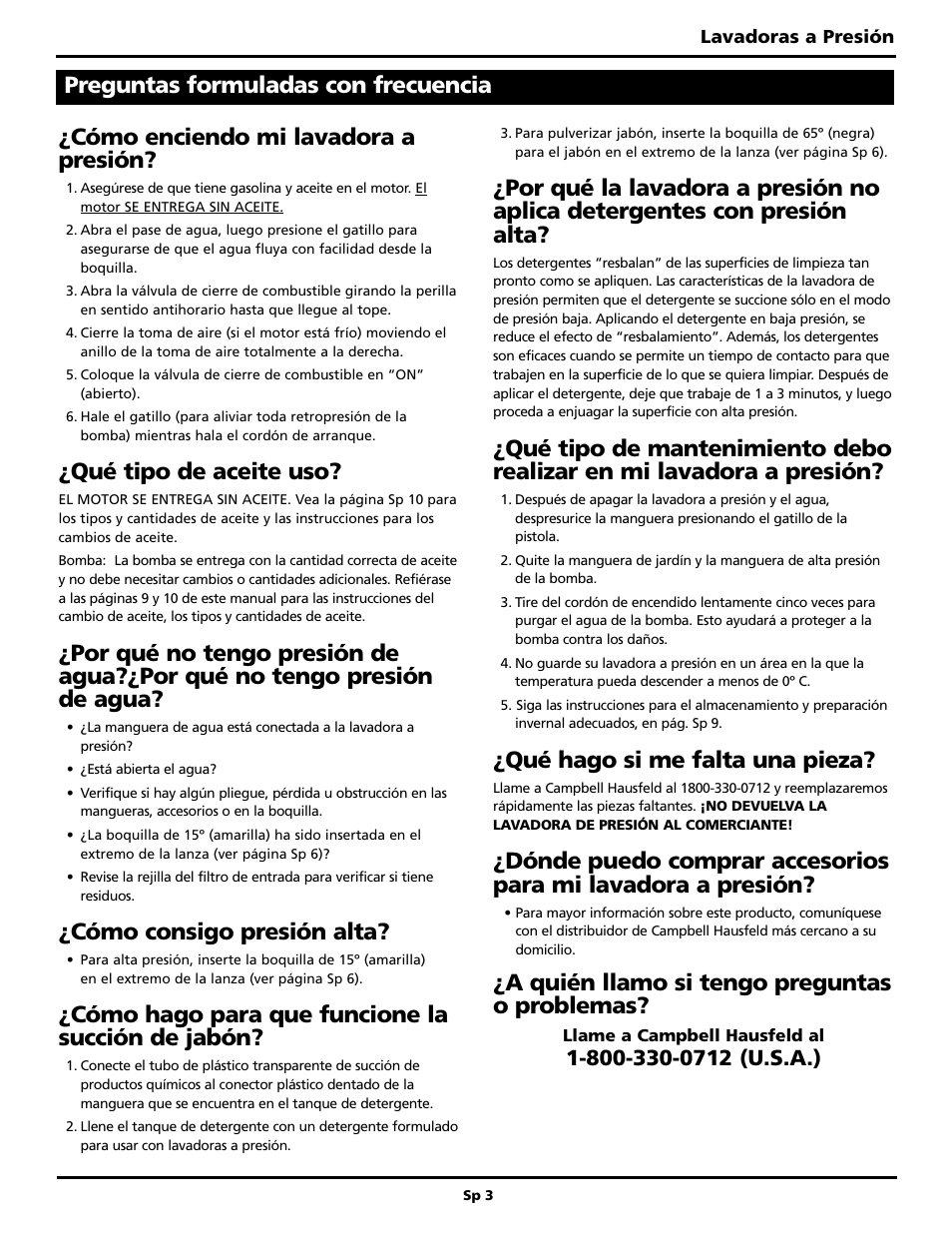 Lavadoras a Presión

Preguntas formuladas con frecuencia

¿Cómo enciendo mi lavadora a presión?

1. Asegúrese de que tiene gasolina y aceite en el motor. El motor SE ENTREGA SIN ACEITE.
2. Abra el pase de agua, luego presione el gatillo para asegurarse de que el agua fluya con facilidad desde la boquilla.
3. Abra la válvula de cierre de combustible girando la perilla en sentido antihorario hasta que llegue al tope.
4. Cierre la toma de aire (si el motor está frío) moviendo el anillo de la toma de aire totalmente a la derecha.
5. Coloque la válvula de cierre de combustible en "ON" (abierto).
6. Hale el gatillo (para aliviar toda retropresión de la bomba) mientras hala el cordón de arranque.

¿Qué tipo de aceite uso?

EL MOTOR SE ENTREGA SIN ACEITE. Vea la página Sp 10 para los tipos y cantidades de aceite y las instrucciones para los cambios de aceite.

Bomba: La bomba se entrega con la cantidad correcta de aceite y no debe necesitar cambios o cantidades adicionales. Refiérase a las páginas 9 y 10 de este manual para las instrucciones del cambio de aceite, los tipos y cantidades de aceite.

¿Por qué no tengo presión de agua?¿Por qué no tengo presión de agua?

• ¿La manguera de agua está conectada a la lavadora a presión?
• ¿Está abierta el agua?
• Verifique si hay algún pliegue, pérdida u obstrucción en las mangueras, accesorios o en la boquilla.
• ¿La boquilla de 15° (amarilla) ha sido insertada en el extremo de la lanza (ver página Sp 6)?
• Revise la rejilla del filtro de entrada para verificar si tiene residuos.

¿Cómo consigo presión alta?

• Para alta presión, inserte la boquilla de 15° (amarilla) en el extremo de la lanza (ver página Sp 6).

¿Cómo hago para que funcione la succión de jabón?

1. Conecte el tubo de plástico transparente de succión de productos químicos al conector plástico dentado de la manguera que se encuentra en el tanque de detergente.
2. Llene el tanque de detergente con un detergente formulado para usar con lavadoras a presión.
3. Para pulverizar jabón, inserte la boquilla de 65° (negra) para el jabón en el extremo de la lanza (ver página Sp 6).

¿Por qué la lavadora a presión no aplica detergentes con presión alta?

Los detergentes "resbalan" de las superficies de limpieza tan pronto como se apliquen. Las características de la lavadora de presión permiten que el detergente se succione sólo en el modo de presión baja. Aplicando el detergente en baja presión, se reduce el efecto de "resbalamiento". Además, los detergentes son eficaces cuando se permite un tiempo de contacto para que trabajen en la superficie de lo que se quiera limpiar. Después de aplicar el detergente, deje que trabaje de 1 a 3 minutos, y luego proceda a enjuagar la superficie con alta presión.

¿Qué tipo de mantenimiento debo realizar en mi lavadora a presión?

1. Después de apagar la lavadora a presión y el agua, despresurice la manguera presionando el gatillo de la pistola.
2. Quite la manguera de jardín y la manguera de alta presión de la bomba.
3. Tire del cordón de encendido lentamente cinco veces para purgar el agua de la bomba. Esto ayudará a proteger a la bomba contra los daños.
4. No guarde su lavadora a presión en un área en la que la temperatura pueda descender a menos de 0° C.
5. Siga las instrucciones para el almacenamiento y preparación invernal adecuados, en pág. Sp 9.

¿Qué hago si me falta una pieza?

Llame a Campbell Hausfeld al 1800-330-0712 y reemplazaremos rápidamente las piezas faltantes. ¡NO DEVUELVA LA LAVADORA DE PRESIÓN AL COMERCIANTE!

¿Dónde puedo comprar accesorios para mi lavadora a presión?

• Para mayor información sobre este producto, comuníquese con el distribuidor de Campbell Hausfeld más cercano a su domicilio.

¿A quién llamo si tengo preguntas o problemas?

Llame a Campbell Hausfeld al
1-800-330-0712 (U.S.A.)

Sp 3